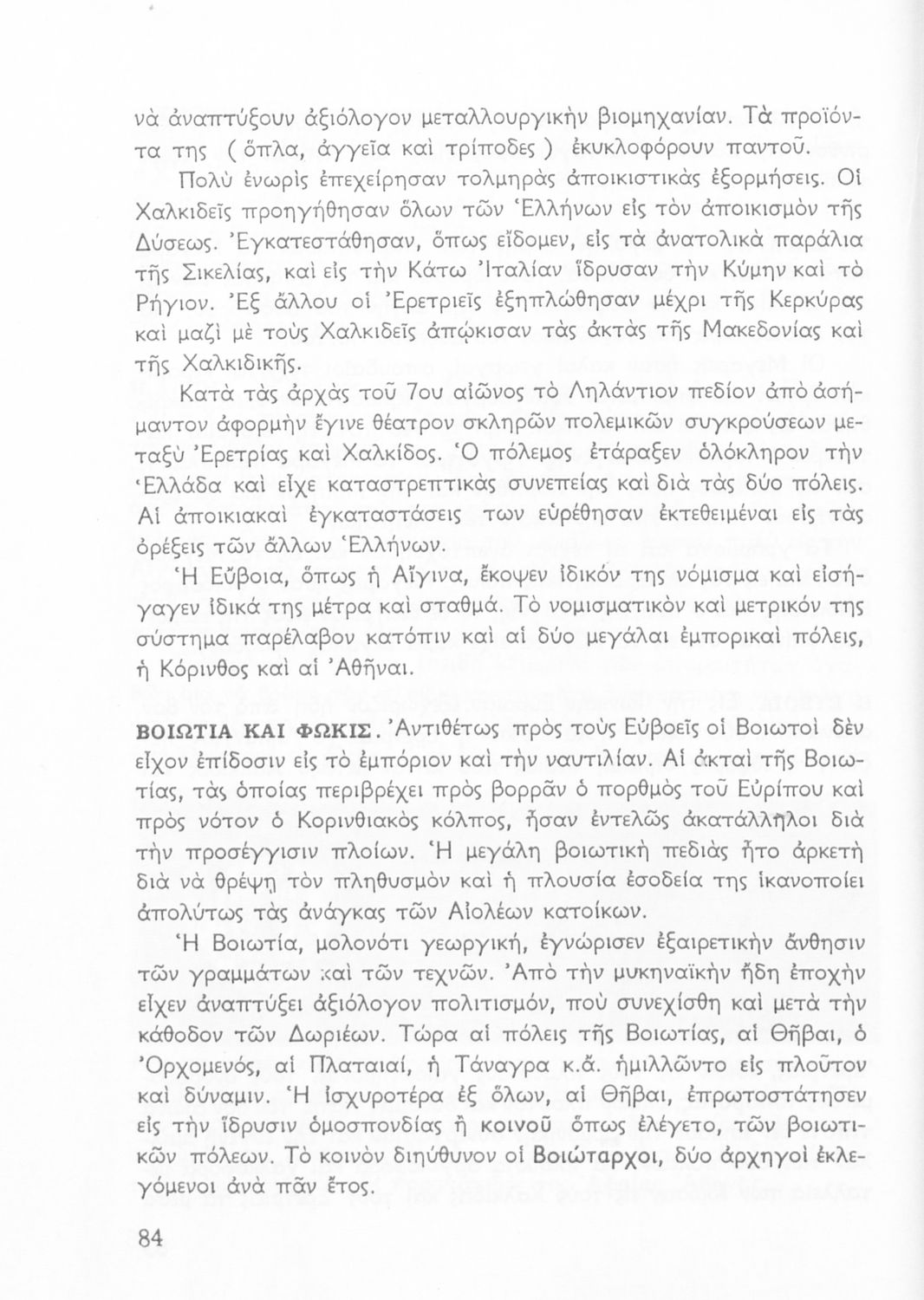 νὰ ἀναπτύξουν ἀξιόλογον μεταλλουργικὴν βιομηχανίαν. Τὰ προϊόντα της ( ὅπλα, ἀγγεῖα καὶ τρίποδες ) ἐκυκλοφόρουν παντοῦ.

Πολὺ ἐνωρὶς ἐπεχείρησαν τολμηρὰς ἀποικιστικὰς ἐξορμήσεις. Οἱ Χαλκιδεῖς προηγήθησαν ὅλων τῶν Ἑλλήνων εἰς τὸν ἀποικισμὸν τῆς Δύσεως. Ἐγκατεστάθησαν, ὅπως εἴδομεν, εἰς τὰ ἀνατολικὰ παράλια τῆς Σικελίας, καὶ εἰς τὴν Κάτω Ἰταλίαν ἵδρυσαν τὴν Κύμην καὶ τὸ Ρήγιον. Ἐξ ἄλλου οἱ Ἐρετριεῖς ἐξηπλώθησαν μέχρι τῆς Κερκύρας καὶ μαζὶ μὲ τοὺς Χαλκιδεῖς ἀπῴκισαν τὰς ἀκτὰς τῆς Μακεδονίας καὶ τῆς Χαλκιδικῆς.

Κατὰ τὰς ἀρχὰς τοῦ 7ου αἰῶνος τὸ Ληλάντιον πεδίον ἀπὸ ἀσήμαντον ἀφορμὴν ἔγινε θέατρον σκληρῶν πολεμικῶν συγκρούσεων μεταξὺ Ἐρετρίας καὶ Χαλκίδος. Ὁ πόλεμος ἐτάραξεν ὁλόκληρον τὴν Ἑλλάδα καὶ εἶχε καταστρεπτικὰς συνεπείας καὶ διὰ τὰς δύο πόλεις. Αἱ ἀποικιακαὶ ἐγκαταστάσεις των εὑρέθησαν ἐκτεθειμέναι εἰς τὰς ὀρέξεις τῶν ἄλλων Ἑλλήνων.

Ἡ Εὔβοια, ὅπως ἡ Αἴγινα, ἔκοψεν ἰδικόν της νόμισμα καὶ εἰσήγαγεν ἰδικά της μέτρα καὶ σταθμά. Τὸ νομισματικὸν καὶ μετρικόν της σύστημα παρέλαβον κατόπιν καὶ αἱ δύο μεγάλαι ἐμπορικαὶ πόλεις, ἡ Κόρινθος καὶ αἱ Ἀθῆναι.

ΒΟΙΩΤΙΑ ΚΑΙ ΦΩΚΙΣ. Ἀντιθέτως πρὸς τοὺς Εὐβοεῖς οἱ Βοιωτοὶ δὲν εἶχον ἐπίδοσιν εἰς τὸ ἐμπόριον καὶ τὴν ναυτιλίαν. Αἱ ἀκταὶ τῆς Βοιωτίας, τὰς ὁποίας περιβρέχει πρὸς βορρᾶν ὁ πορθμὸς τοῦ Εὐρίπου καὶ πρὸς νότον ὁ Κορινθιακὸς κόλπος, ἦσαν ἐντελῶς ἀκατάλληλοι διὰ τὴν προσέγγισιν πλοίων. Ἡ μεγάλη βοιωτικὴ πεδιὰς ἦτο ἀρκετὴ διὰ νὰ θρέψῃ τὸν πληθυσμὸν καὶ ἡ πλουσία ἐσοδεία της ἱκανοποίει ἀπολύτως τὰς ἀνάγκας τῶν Αἰολέων κατοίκων.

Ἡ Βοιωτία, μολονότι γεωργική, ἐγνώρισεν ἐξαιρετικὴν ἄνθησιν τῶν γραμμάτων καὶ τῶν τεχνῶν. Ἀπὸ τὴν μυκηναϊκὴν ἤδη ἐποχὴν εἶχεν ἀναπτύξει ἀξιόλογον πολιτισμόν, ποὺ συνεχίσθη καὶ μετὰ τὴν κάθοδον τῶν Δωριέων. Τώρα αἱ πόλεις τῆς Βοιωτίας, αἱ Θῆβαι, ὁ Ὀρχομενός, αἱ Πλαταιαί, ἡ Τάναγρα κ.ἄ. ἡμιλλῶντο εἰς πλοῦτον καὶ δύναμιν. Ἡ ἰσχυροτέρα ἐξ ὅλων, αἱ Θῆβαι, ἐπρωτοστάτησεν εἰς τὴν ἵδρυσιν ὁμοσπονδίας ἢ κοινοῦ ὅπως ἐλέγετο, τῶν βοιωτικῶν πόλεων. Τὸ κοινὸν διηύθυνον οἱ Βοιώταρχοι, δύο ἀρχηγοὶ ἐκλεγόμενοι ἀνὰ πᾶν ἔτος.

84